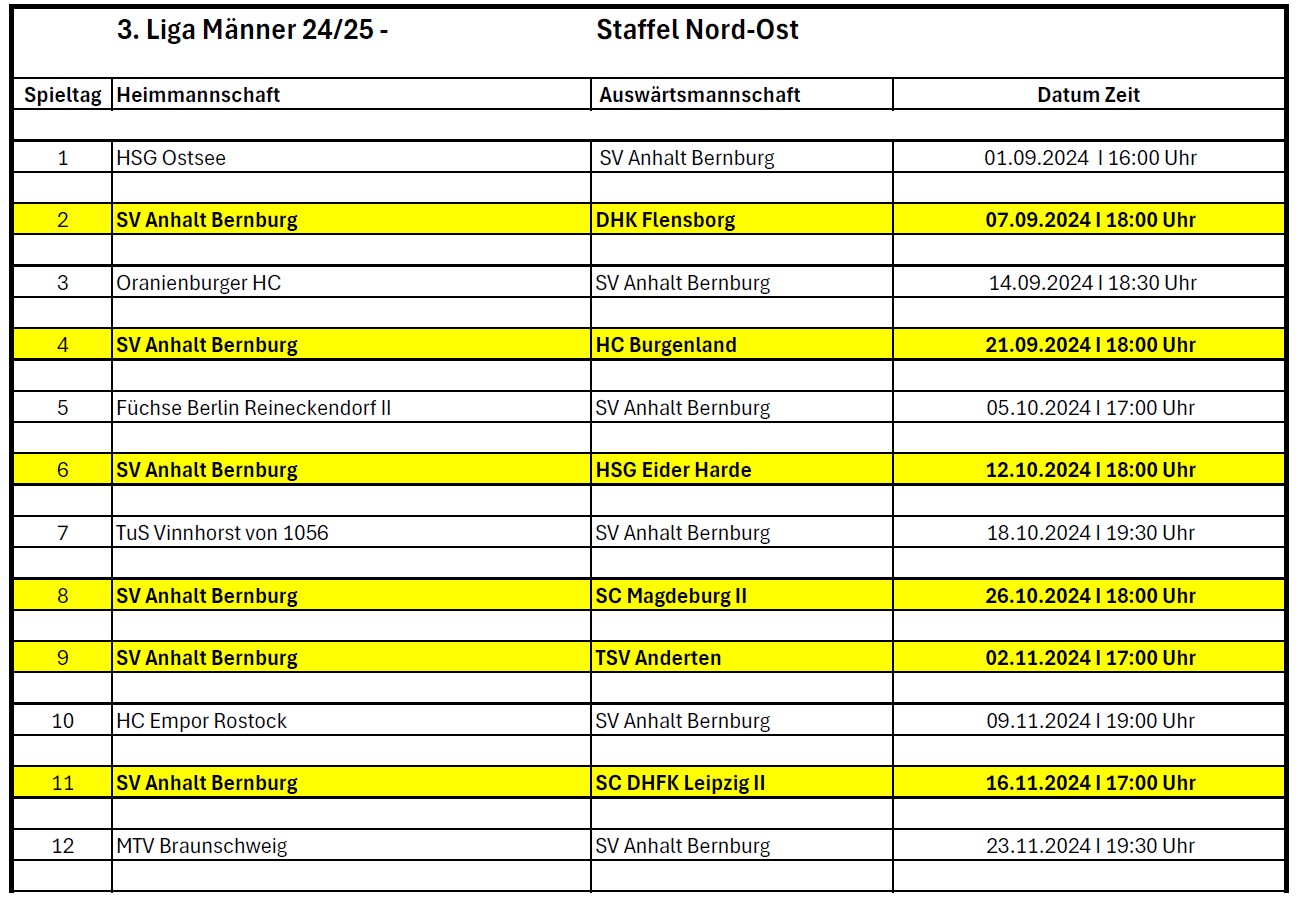 3. Liga Männer 24/25 - Staffel Nord-Ost

| Spieltag | Heimmannschaft | Auswärtsmannschaft | Datum Zeit |
|---|---|---|---|
| 1 | HSG Ostsee | SV Anhalt Bernburg | 01.09.2024 I 16:00 Uhr |
| 2 | SV Anhalt Bernburg | DHK Flensborg | 07.09.2024 I 18:00 Uhr |
| 3 | Oranienburger HC | SV Anhalt Bernburg | 14.09.2024 I 18:30 Uhr |
| 4 | SV Anhalt Bernburg | HC Burgenland | 21.09.2024 I 18:00 Uhr |
| 5 | Füchse Berlin Reineckendorf II | SV Anhalt Bernburg | 05.10.2024 I 17:00 Uhr |
| 6 | SV Anhalt Bernburg | HSG Eider Harde | 12.10.2024 I 18:00 Uhr |
| 7 | TuS Vinnhorst von 1056 | SV Anhalt Bernburg | 18.10.2024 I 19:30 Uhr |
| 8 | SV Anhalt Bernburg | SC Magdeburg II | 26.10.2024 I 18:00 Uhr |
| 9 | SV Anhalt Bernburg | TSV Anderten | 02.11.2024 I 17:00 Uhr |
| 10 | HC Empor Rostock | SV Anhalt Bernburg | 09.11.2024 I 19:00 Uhr |
| 11 | SV Anhalt Bernburg | SC DHFK Leipzig II | 16.11.2024 I 17:00 Uhr |
| 12 | MTV Braunschweig | SV Anhalt Bernburg | 23.11.2024 I 19:30 Uhr |